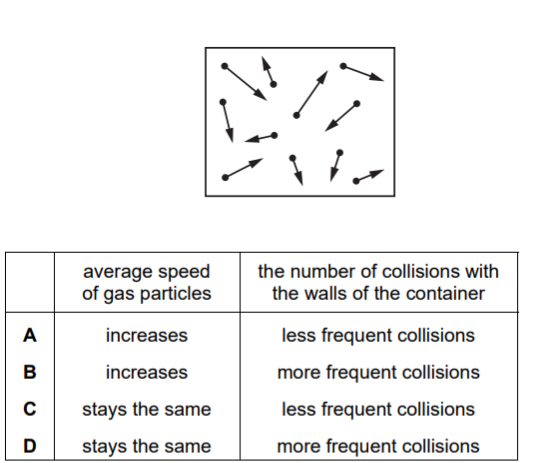 |  | average speed of gas particles | the number of collisions with the walls of the container |
|---|---|---|
| **A** | increases | less frequent collisions |
| **B** | increases | more frequent collisions |
| **C** | stays the same | less frequent collisions |
| **D** | stays the same | more frequent collisions |